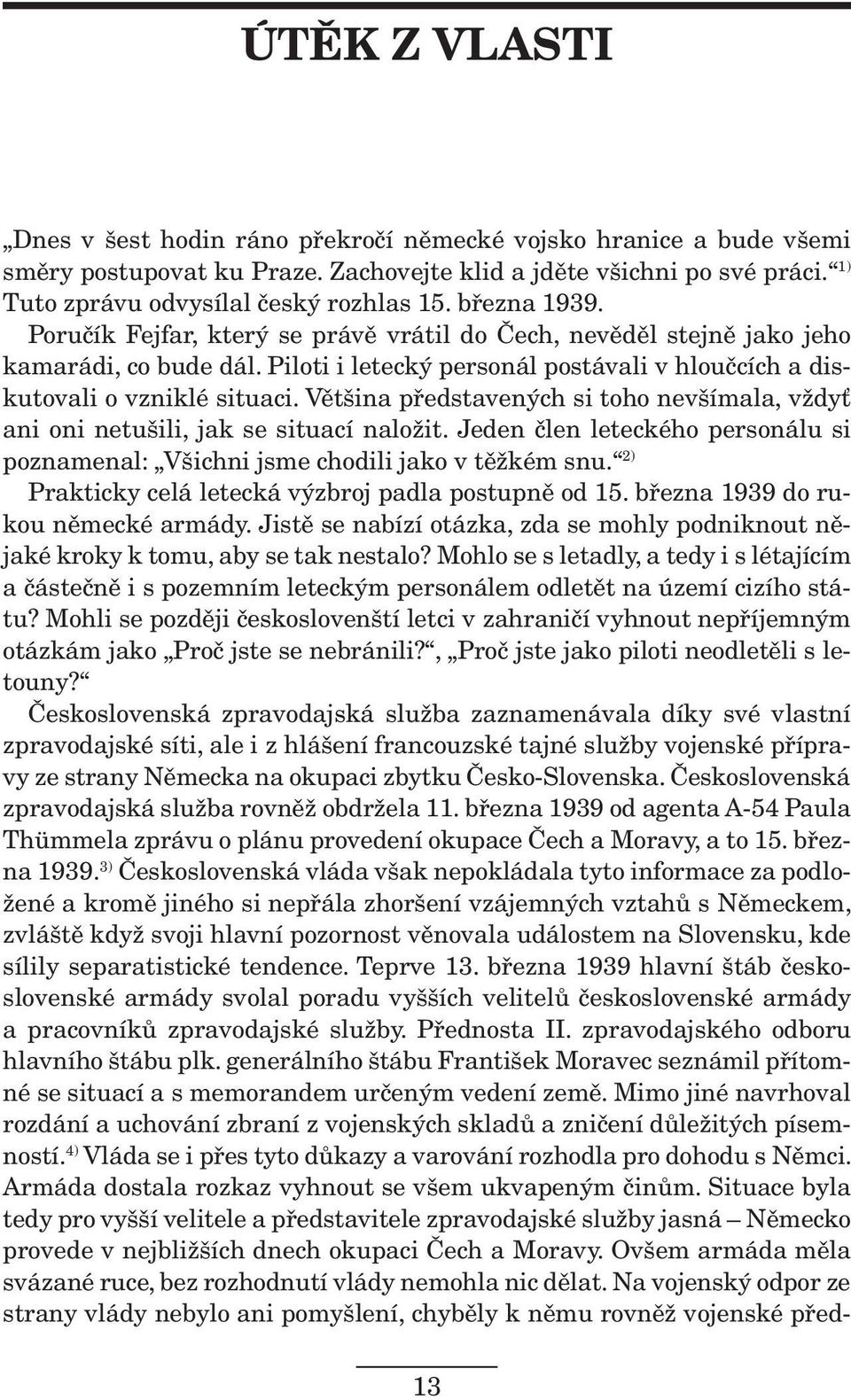 ÚTĚK Z VLASTI

„Dnes v šest hodin ráno překročí německé vojsko hranice a bude všemi směry postupovat ku Praze. Zachovejte klid a jděte všichni po své práci.“$^{1)}$ Tuto zprávu odvysílal český rozhlas 15. března 1939.

Poručík Fejfar, který se právě vrátil do Čech, nevěděl stejně jako jeho kamarádi, co bude dál. Piloti i letecký personál postávali v hloučcích a diskutovali o vzniklé situaci. Většina představených si toho nevšímala, vždyť ani oni netušili, jak se situací naložit. Jeden člen leteckého personálu si poznamenal: „Všichni jsme chodili jako v těžkém snu.“$^{2)}$

Prakticky celá letecká výzbroj padla postupně od 15. března 1939 do rukou německé armády. Jistě se nabízí otázka, zda se mohly podniknout nějaké kroky k tomu, aby se tak nestalo? Mohlo se s letadly, a tedy i s létajícím a částečně i s pozemním leteckým personálem odletět na území cizího státu? Mohli se později českoslovenští letci v zahraničí vyhnout nepříjemným otázkám jako „Proč jste se nebránili?“, „Proč jste jako piloti neodletěli s letouny?“

Československá zpravodajská služba zaznamenávala díky své vlastní zpravodajské síti, ale i z hlášení francouzské tajné služby vojenské přípravy ze strany Německa na okupaci zbytku Česko-Slovenska. Československá zpravodajská služba rovněž obdržela 11. března 1939 od agenta A-54 Paula Thümmela zprávu o plánu provedení okupace Čech a Moravy, a to 15. března 1939.$^{3)}$ Československá vláda však nepokládala tyto informace za podložené a kromě jiného si nepřála zhoršení vzájemných vztahů s Německem, zvláště když svoji hlavní pozornost věnovala událostem na Slovensku, kde sílily separatistické tendence. Teprve 13. března 1939 hlavní štáb československé armády svolal poradu vyšších velitelů československé armády a pracovníků zpravodajské služby. Přednosta II. zpravodajského odboru hlavního štábu plk. generálního štábu František Moravec seznámil přítomné se situací a s memorandem určeným vedení země. Mimo jiné navrhoval rozdání a uchování zbraní z vojenských skladů a zničení důležitých písemností.$^{4)}$ Vláda se i přes tyto důkazy a varování rozhodla pro dohodu s Němci. Armáda dostala rozkaz vyhnout se všem ukvapeným činům. Situace byla tedy pro vyšší velitele a představitele zpravodajské služby jasná – Německo provede v nejbližších dnech okupaci Čech a Moravy. Ovšem armáda měla svázané ruce, bez rozhodnutí vlády nemohla nic dělat. Na vojenský odpor ze strany vlády nebylo ani pomyšlení, chyběly k němu rovněž vojenské před-

13